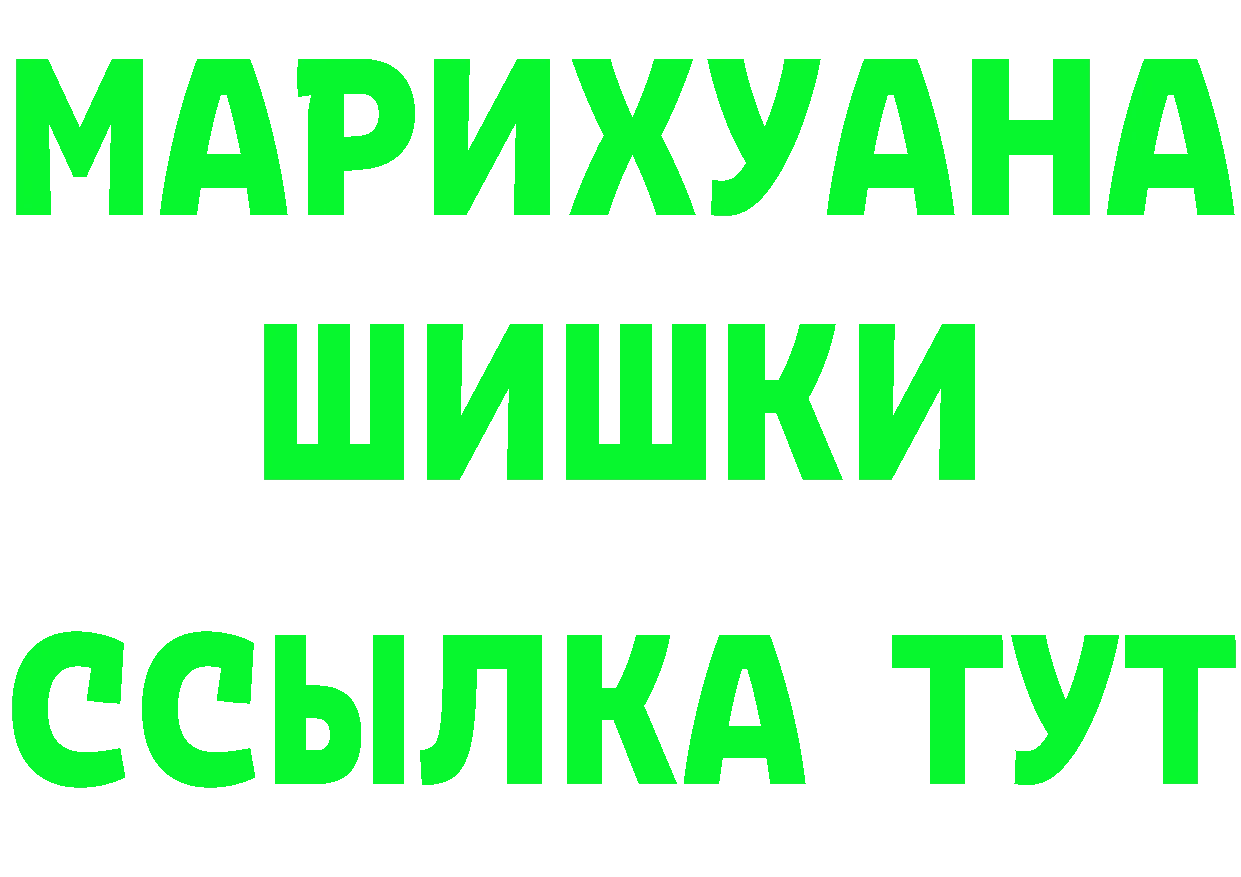 МАРИХУАНА
ШИШКИ
ССЫЛКА ТУТ